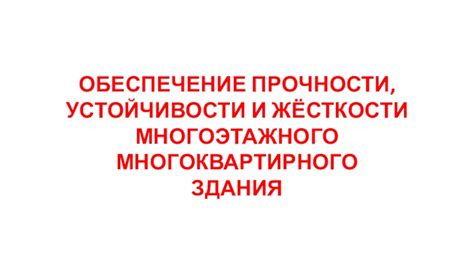 ОБЕСПЕЧЕНИЕ ПРОЧНОСТИ, УСТОЙЧИВОСТИ И ЖЁСТКОСТИ МНОГОЭТАЖНОГО МНОГОКВАРТИРНОГО ЗДАНИЯ